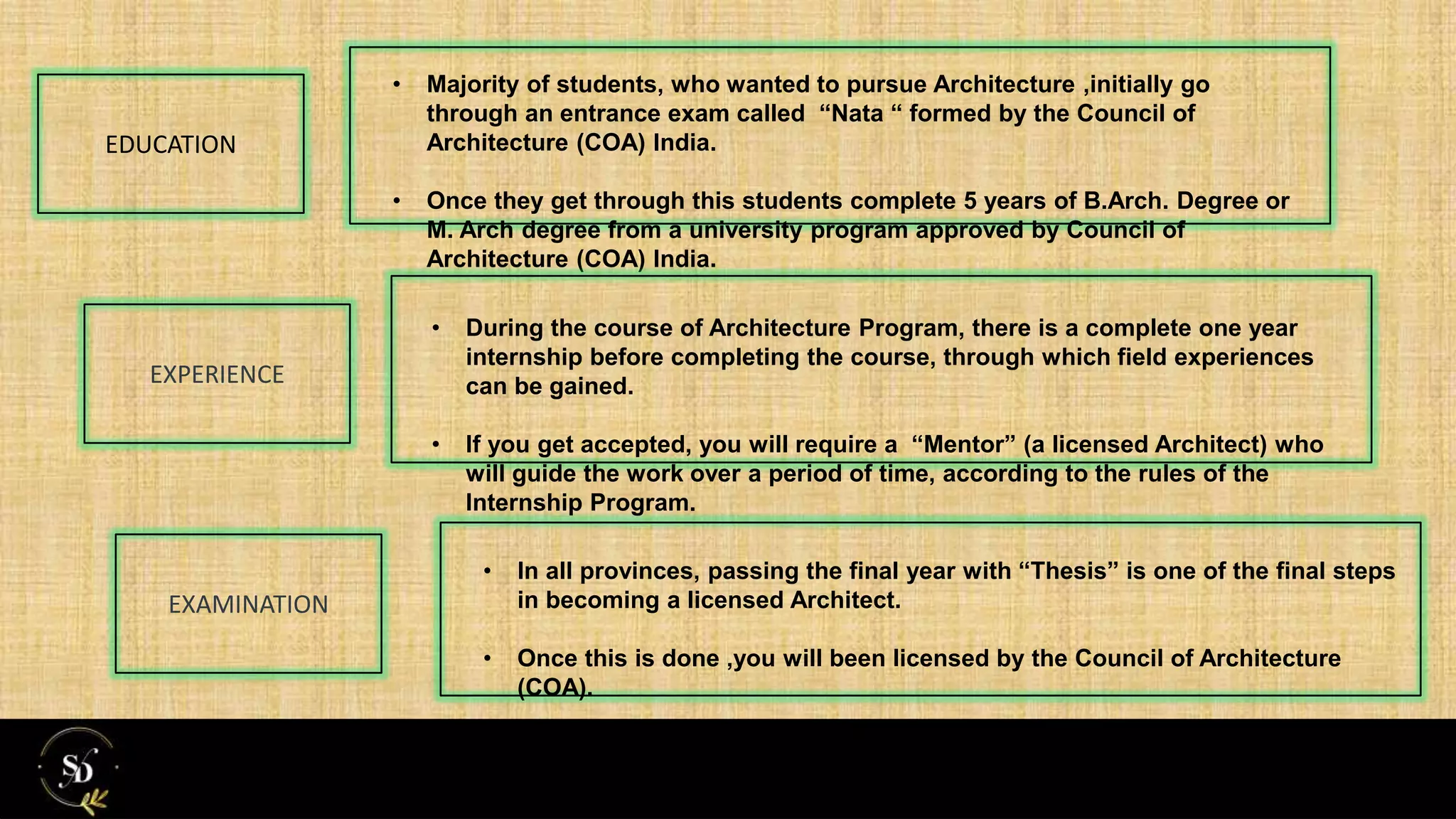 EDUCATION

• Majority of students, who wanted to pursue Architecture ,initially go through an entrance exam called “Nata “ formed by the Council of Architecture (COA) India.

• Once they get through this students complete 5 years of B.Arch. Degree or M. Arch degree from a university program approved by Council of Architecture (COA) India.

EXPERIENCE

• During the course of Architecture Program, there is a complete one year internship before completing the course, through which field experiences can be gained.

• If you get accepted, you will require a “Mentor” (a licensed Architect) who will guide the work over a period of time, according to the rules of the Internship Program.

EXAMINATION

• In all provinces, passing the final year with “Thesis” is one of the final steps in becoming a licensed Architect.

• Once this is done ,you will been licensed by the Council of Architecture (COA).

SD